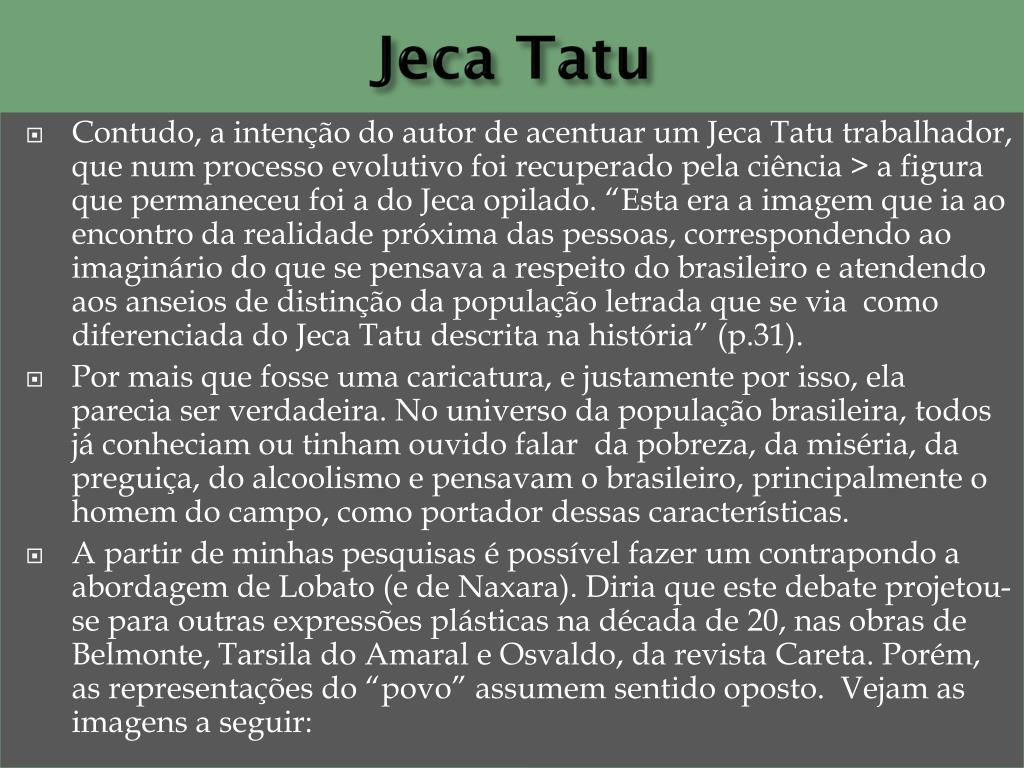 Jeca Tatu

Contudo, a intenção do autor de acentuar um Jeca Tatu trabalhador, que num processo evolutivo foi recuperado pela ciência > a figura que permaneceu foi a do Jeca opilado. “Esta era a imagem que ia ao encontro da realidade próxima das pessoas, correspondendo ao imaginário do que se pensava a respeito do brasileiro e atendendo aos anseios de distinção da população letrada que se via como diferenciada do Jeca Tatu descrita na história” (p.31).

Por mais que fosse uma caricatura, e justamente por isso, ela parecia ser verdadeira. No universo da população brasileira, todos já conheciam ou tinham ouvido falar da pobreza, da miséria, da preguiça, do alcoolismo e pensavam o brasileiro, principalmente o homem do campo, como portador dessas características.

A partir de minhas pesquisas é possível fazer um contrapondo a abordagem de Lobato (e de Naxara). Diria que este debate projetou-se para outras expressões plásticas na década de 20, nas obras de Belmonte, Tarsila do Amaral e Osvaldo, da revista Careta. Porém, as representações do “povo” assumem sentido oposto. Vejam as imagens a seguir: